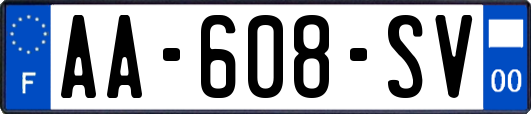 F
AA-608-SV
00